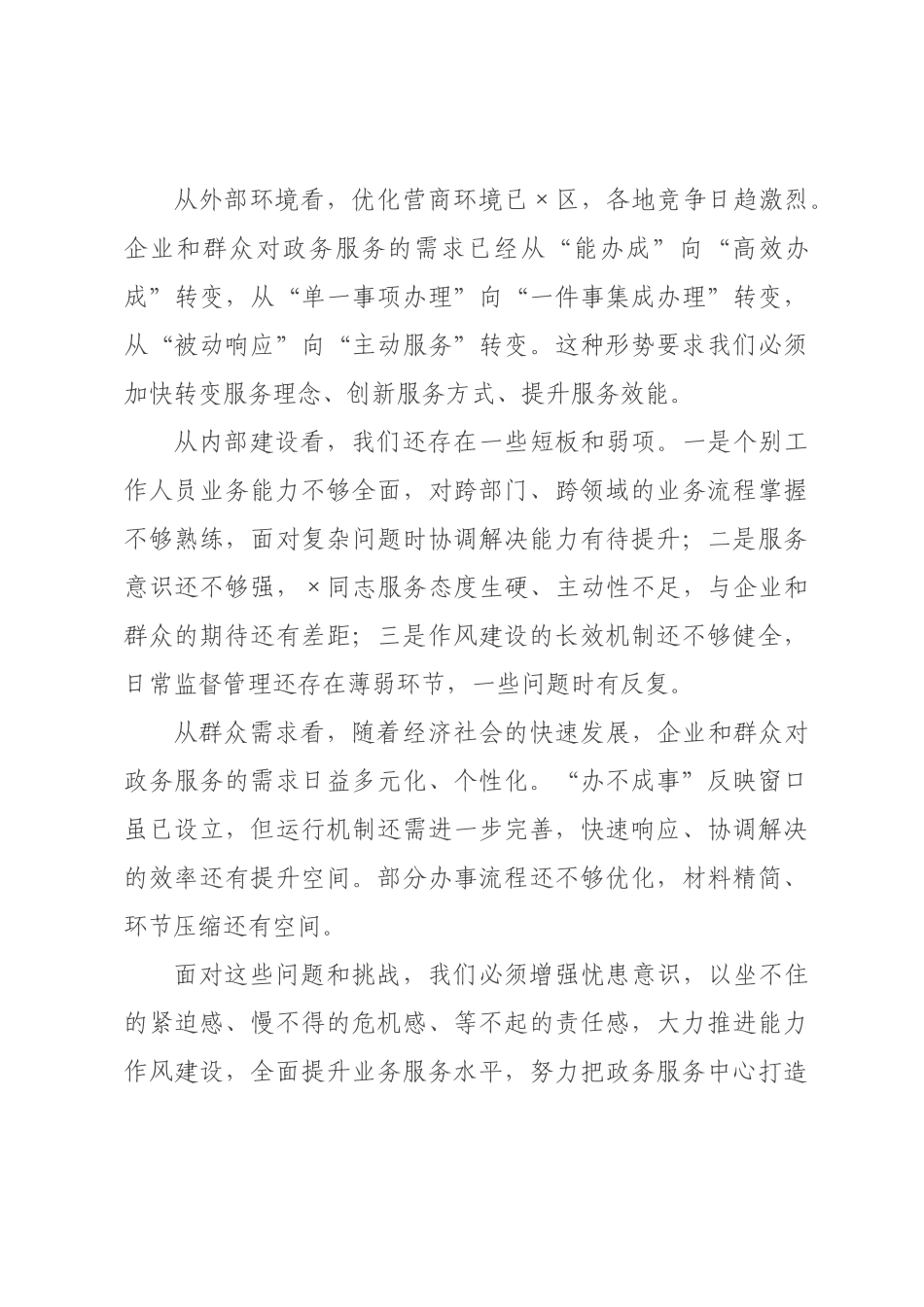 从外部环境看，优化营商环境已×区，各地竞争日趋激烈。企业和群众对政务服务的需求已经从“能办成”向“高效办成”转变，从“单一事项办理”向“一件事集成办理”转变，从“被动响应”向“主动服务”转变。这种形势要求我们必须加快转变服务理念、创新服务方式、提升服务效能。

从内部建设看，我们还存在一些短板和弱项。一是个别工作人员业务能力不够全面，对跨部门、跨领域的业务流程掌握不够熟练，面对复杂问题时协调解决能力有待提升；二是服务意识还不够强，×同志服务态度生硬、主动性不足，与企业和群众的期待还有差距；三是作风建设的长效机制还不够健全，日常监督管理还存在薄弱环节，一些问题时有反复。

从群众需求看，随着经济社会的快速发展，企业和群众对政务服务的需求日益多元化、个性化。“办不成事”反映窗口虽已设立，但运行机制还需进一步完善，快速响应、协调解决的效率还有提升空间。部分办事流程还不够优化，材料精简、环节压缩还有空间。

面对这些问题和挑战，我们必须增强忧患意识，以坐不住的紧迫感、慢不得的危机感、等不起的责任感，大力推进能力作风建设，全面提升业务服务水平，努力把政务服务中心打造